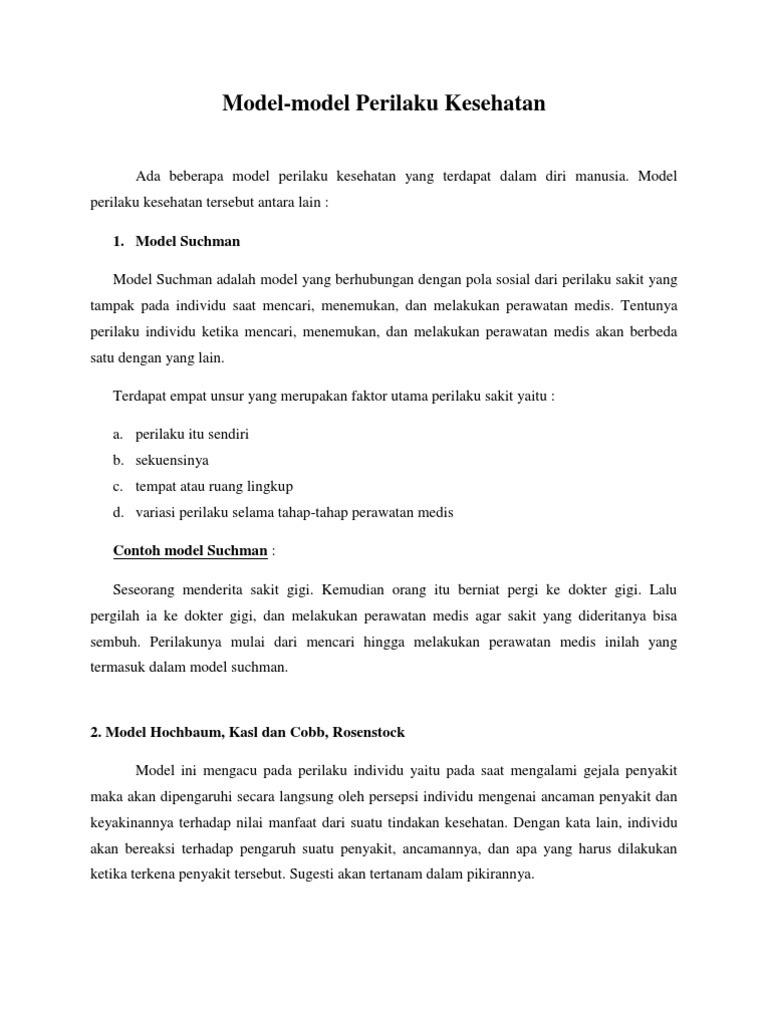 Model-model Perilaku Kesehatan

Ada beberapa model perilaku kesehatan yang terdapat dalam diri manusia. Model perilaku kesehatan tersebut antara lain :

1. Model Suchman

Model Suchman adalah model yang berhubungan dengan pola sosial dari perilaku sakit yang tampak pada individu saat mencari, menemukan, dan melakukan perawatan medis. Tentunya perilaku individu ketika mencari, menemukan, dan melakukan perawatan medis akan berbeda satu dengan yang lain.

Terdapat empat unsur yang merupakan faktor utama perilaku sakit yaitu :

a. perilaku itu sendiri
b. sekuensinya
c. tempat atau ruang lingkup
d. variasi perilaku selama tahap-tahap perawatan medis

Contoh model Suchman :

Seseorang menderita sakit gigi. Kemudian orang itu berniat pergi ke dokter gigi. Lalu pergilah ia ke dokter gigi, dan melakukan perawatan medis agar sakit yang dideritanya bisa sembuh. Perilakunya mulai dari mencari hingga melakukan perawatan medis inilah yang termasuk dalam model suchman.

2. Model Hochbaum, Kasl dan Cobb, Rosenstock

Model ini mengacu pada perilaku individu yaitu pada saat mengalami gejala penyakit maka akan dipengaruhi secara langsung oleh persepsi individu mengenai ancaman penyakit dan keyakinannya terhadap nilai manfaat dari suatu tindakan kesehatan. Dengan kata lain, individu akan bereaksi terhadap pengaruh suatu penyakit, ancamannya, dan apa yang harus dilakukan ketika terkena penyakit tersebut. Sugesti akan tertanam dalam pikirannya.